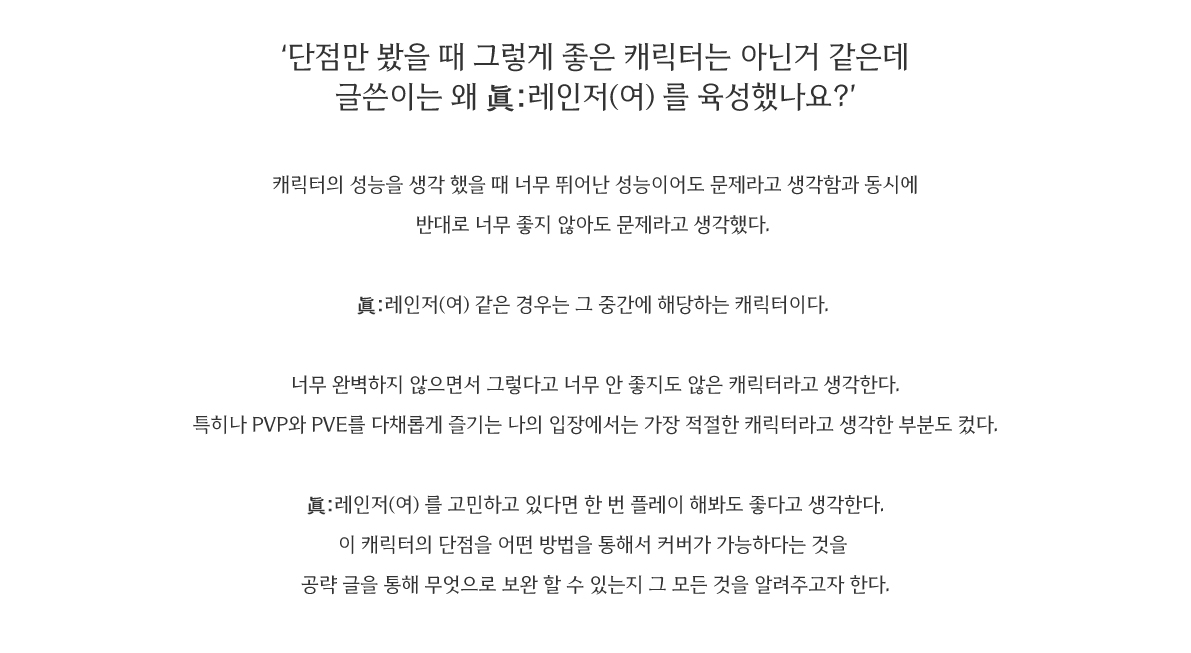 ‘단점만 봤을 때 그렇게 좋은 캐릭터는 아닌거 같은데
글쓴이는 왜 眞:레인저(여) 를 육성했나요?’

캐릭터의 성능을 생각 했을 때 너무 뛰어난 성능이어도 문제라고 생각함과 동시에
반대로 너무 좋지 않아도 문제라고 생각했다.

眞:레인저(여) 같은 경우는 그 중간에 해당하는 캐릭터이다.

너무 완벽하지 않으면서 그렇다고 너무 안 좋지도 않은 캐릭터라고 생각한다.
특히나 PVP와 PVE를 다채롭게 즐기는 나의 입장에서는 가장 적절한 캐릭터라고 생각한 부분도 컸다.

眞:레인저(여) 를 고민하고 있다면 한 번 플레이 해봐도 좋다고 생각한다.
이 캐릭터의 단점을 어떤 방법을 통해서 커버가 가능하다는 것을
공략 글을 통해 무엇으로 보완 할 수 있는지 그 모든 것을 알려주고자 한다.